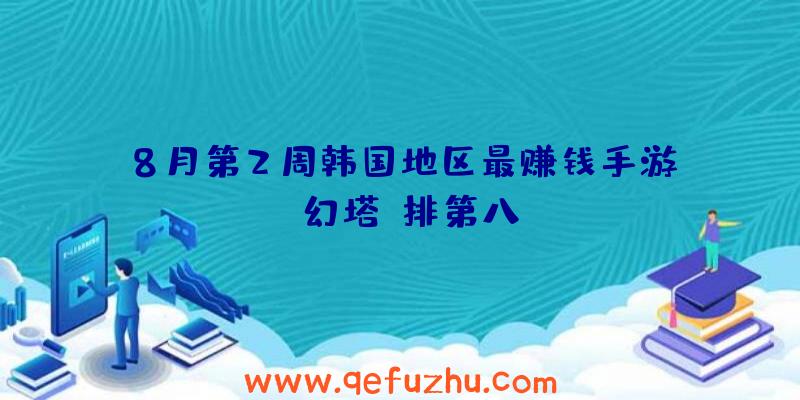 8月第2周韩国地区最赚钱手游
幻塔 排第八

www.qefuzhu.com